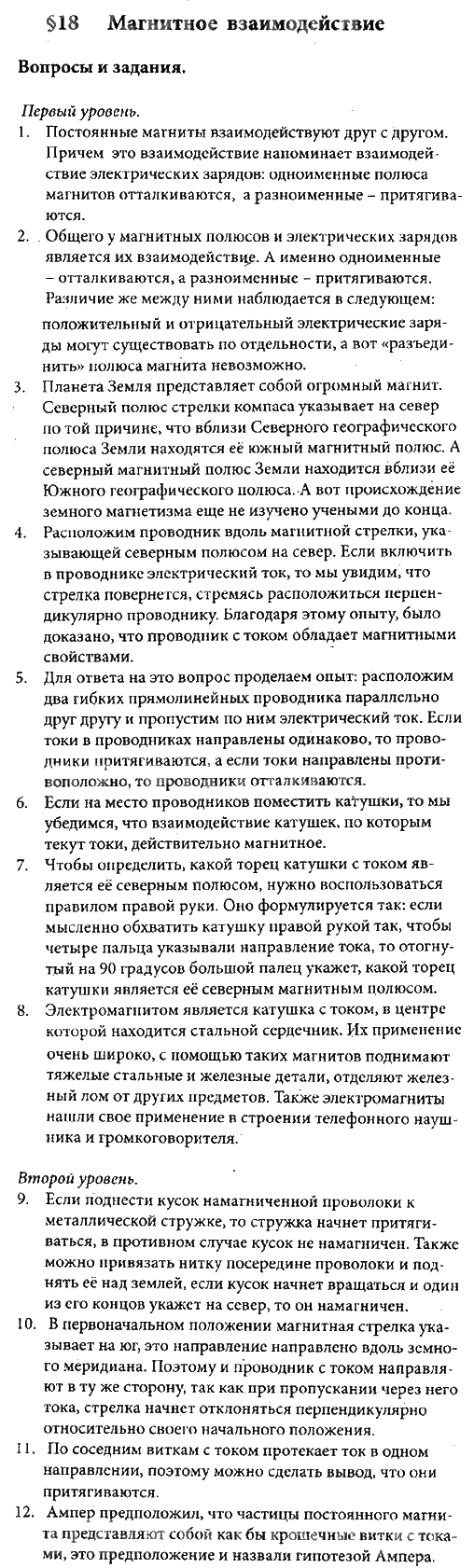 §18 Магнитное взаимодействие

Вопросы и задания.

Первый уровень.

1. Постоянные магниты взаимодействуют друг с другом. Причем это взаимодействие напоминает взаимодействие электрических зарядов: одноименные полюса магнитов отталкиваются, а разноименные – притягиваются.

2. Общего у магнитных полюсов и электрических зарядов является их взаимодействие. А именно одноименные – отталкиваются, а разноименные – притягиваются. Различие же между ними наблюдается в следующем: положительный и отрицательный электрические заряды могут существовать по отдельности, а вот «разъединить» полюса магнита невозможно.

3. Планета Земля представляет собой огромный магнит. Северный полюс стрелки компаса указывает на север по той причине, что вблизи Северного географического полюса Земли находятся её южный магнитный полюс. А северный магнитный полюс Земли находится вблизи её Южного географического полюса. А вот происхождение земного магнетизма еще не изучено учеными до конца.

4. Расположим проводник вдоль магнитной стрелки, указывающей северным полюсом на север. Если включить в проводнике электрический ток, то мы увидим, что стрелка повернется, стремясь расположиться перпендикулярно проводнику. Благодаря этому опыту, было доказано, что проводник с током обладает магнитными свойствами.

5. Для ответа на это вопрос проделаем опыт: расположим два гибких прямолинейных проводника параллельно друг другу и пропустим по ним электрический ток. Если токи в проводниках направлены одинаково, то проводники притягиваются, а если токи направлены противоположно, то проводники отталкиваются.

6. Если на место проводников поместить катушки, то мы убедимся, что взаимодействие катушек, по которым текут токи, действительно магнитное.

7. Чтобы определить, какой торец катушки с током является её северным полюсом, нужно воспользоваться правилом правой руки. Оно формулируется так: если мысленно обхватить катушку правой рукой так, чтобы четыре пальца указывали направление тока, то отогнутый на 90 градусов большой палец укажет, какой торец катушки является её северным магнитным полюсом.

8. Электромагнитом является катушка с током, в центре которой находится стальной сердечник. Их применение очень широко, с помощью таких магнитов поднимают тяжелые стальные и железные детали, отделяют железный лом от других предметов. Также электромагниты нашли свое применение в строении телефонного наушника и громкоговорителя.

Второй уровень.

9. Если поднести кусок намагниченной проволоки к металлической стружке, то стружка начнет притягиваться, в противном случае кусок не намагничен. Также можно привязать нитку посередине проволоки и поднять её над землей, если кусок начнет вращаться и один из его концов укажет на север, то он намагничен.

10. В первоначальном положении магнитная стрелка указывает на юг, это направление направлено вдоль земного меридиана. Поэтому и проводник с током направляют в ту же сторону, так как при пропускании через него тока, стрелка начнет отклоняться перпендикулярно относительно своего начального положения.

11. По соседним виткам с током протекает ток в одном направлении, поэтому можно сделать вывод, что они притягиваются.

12. Ампер предположил, что частицы постоянного магнита представляют собой как бы крошечные витки с токами, это предположение и назвали гипотезой Ампера.